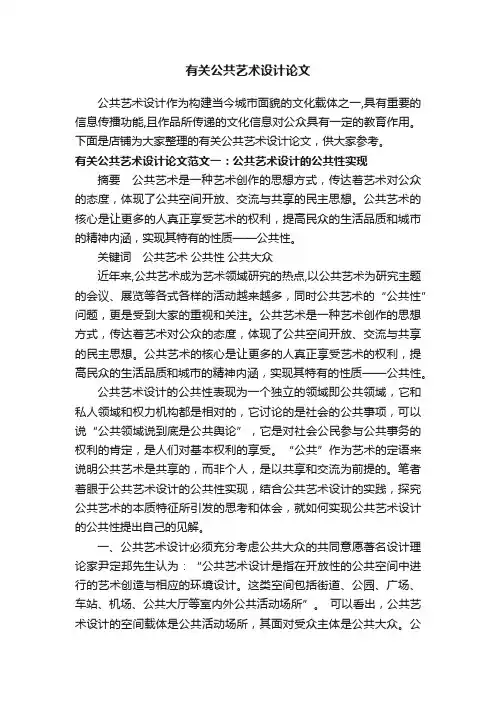 有关公共艺术设计论文

公共艺术设计作为构建当今城市面貌的文化载体之一,具有重要的信息传播功能,且作品所传递的文化信息对公众具有一定的教育作用。下面是店铺为大家整理的有关公共艺术设计论文，供大家参考。

有关公共艺术设计论文范文一：公共艺术设计的公共性实现

摘要　公共艺术是一种艺术创作的思想方式，传达着艺术对公众的态度，体现了公共空间开放、交流与共享的民主思想。公共艺术的核心是让更多的人真正享受艺术的权利，提高民众的生活品质和城市的精神内涵，实现其特有的性质——公共性。

关键词　公共艺术 公共性 公共大众

近年来,公共艺术成为艺术领域研究的热点,以公共艺术为研究主题的会议、展览等各式各样的活动越来越多，同时公共艺术的“公共性”问题，更是受到大家的重视和关注。公共艺术是一种艺术创作的思想方式，传达着艺术对公众的态度，体现了公共空间开放、交流与共享的民主思想。公共艺术的核心是让更多的人真正享受艺术的权利，提高民众的生活品质和城市的精神内涵，实现其特有的性质——公共性。

公共艺术设计的公共性表现为一个独立的领域即公共领域，它和私人领域和权力机构都是相对的，它讨论的是社会的公共事项，可以说“公共领域说到底是公共舆论”，它是对社会公民参与公共事务的权利的肯定，是人们对基本权利的享受。“公共”作为艺术的定语来说明公共艺术是共享的，而非个人，是以共享和交流为前提的。笔者着眼于公共艺术设计的公共性实现，结合公共艺术设计的实践，探究公共艺术的本质特征所引发的思考和体会，就如何实现公共艺术设计的公共性提出自己的见解。

一、公共艺术设计必须充分考虑公共大众的共同意愿著名设计理论家尹定邦先生认为：“公共艺术设计是指在开放性的公共空间中进行的艺术创造与相应的环境设计。这类空间包括街道、公园、广场、车站、机场、公共大厅等室内外公共活动场所”。 可以看出，公共艺术设计的空间载体是公共活动场所，其面对受众主体是公共大众。公